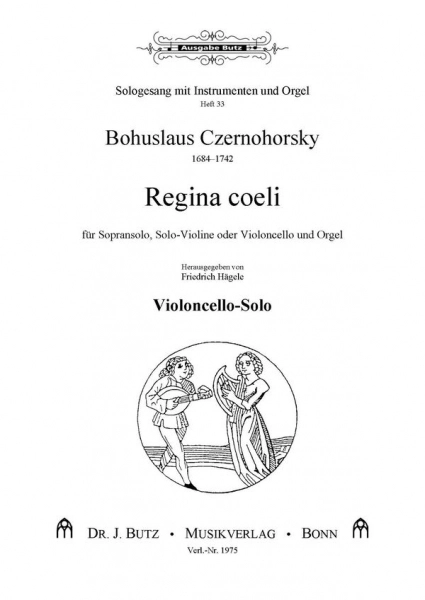 Ausgabe Butz

Sologesang mit Instrumenten und Orgel
Heft 33

Bohuslaus Czernohorsky
1684–1742

Regina coeli

für Sopransolo, Solo-Violine oder Violoncello und Orgel

Herausgegeben von
Friedrich Hägele

Violoncello-Solo

DR. J. BUTZ • MUSIKVERLAG • BONN
Verl.-Nr. 1975